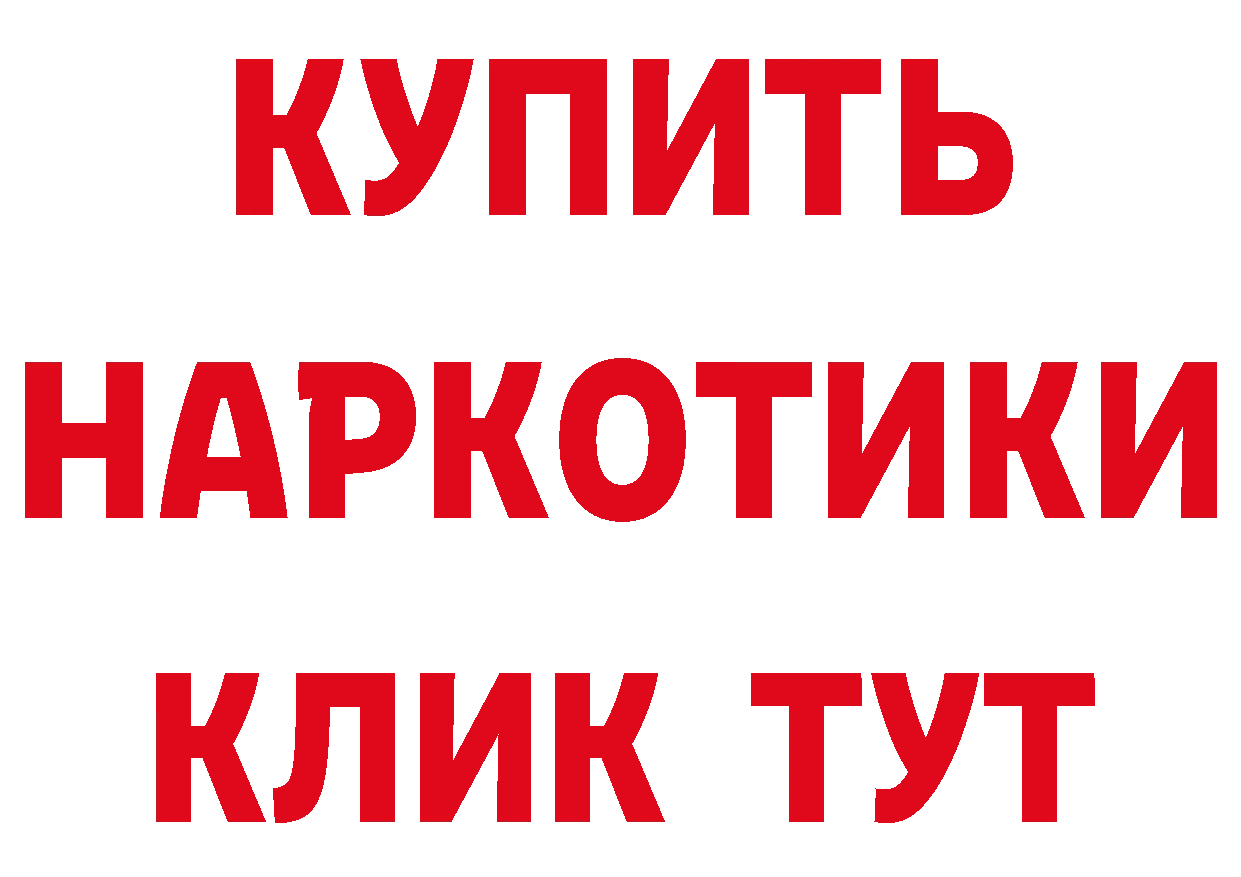 КУПИТЬ НАРКОТИКИ КЛИК ТУТ